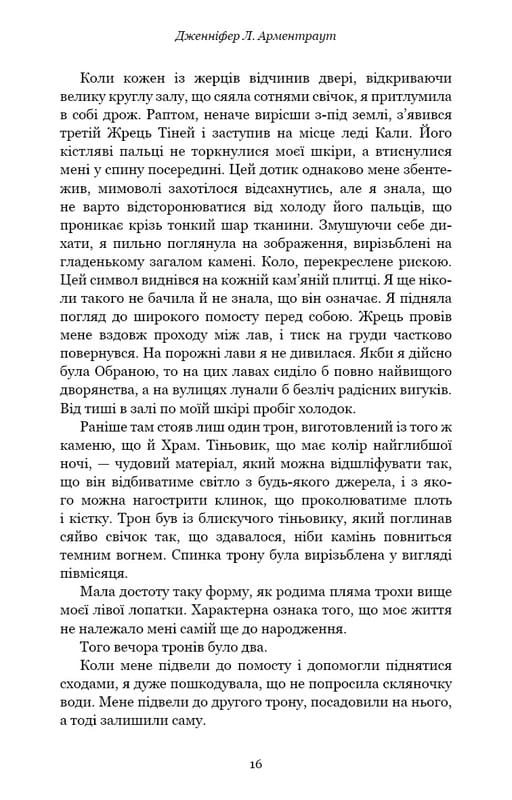 Дженніфер Л. Арментраут

Коли кожен із жерців відчинив двері, відкриваючи велику круглу залу, що сяяла сотнями свічок, я притлумила в собі дрож. Раптом, неначе вирісши з-під землі, з'явився третій Жрець Тіней і заступив на місце леді Кали. Його кістляві пальці не торкнулися моєї шкіри, а втиснулися мені у спину посередині. Цей дотик однаково мене збентежив, мимоволі захотілося відсахнутись, але я знала, що не варто відсторонюватися від холоду його пальців, що проникає крізь тонкий шар тканини. Змушуючи себе дихати, я пильно поглянула на зображення, вирізьблені на гладенькому загалом камені. Коло, перекреслене рискою. Цей символ виднівся на кожній кам'яній плитці. Я ще ніколи такого не бачила й не знала, що він означає. Я підняла погляд до широкого помосту перед собою. Жрець провів мене вздовж проходу між лав, і тиск на груди частково повернувся. На порожні лави я не дивилася. Якби я дійсно була Обраною, то на цих лавах сиділо б повно найвищого дворянства, а на вулицях лунали б безліч радісних вигуків. Від тиші в залі по моїй шкірі пробіг холодок.

Раніше там стояв лиш один трон, виготовлений із того ж каменю, що й Храм. Тіньовик, що має колір найглибшої ночі, — чудовий матеріал, який можна відшліфувати так, що він відбиватиме світло з будь-якого джерела, і з якого можна нагострити клинок, що проколюватиме плоть і кістку. Трон був із блискучого тіньовику, який поглинав сяйво свічок так, що здавалося, ніби камінь повниться темним вогнем. Спинка трону була вирізьблена у вигляді півмісяця.

Мала достоту таку форму, як родима пляма трохи вище моєї лівої лопатки. Характерна ознака того, що моє життя не належало мені самій ще до народження.

Того вечора тронів було два.

Коли мене підвели до помосту і допомогли піднятися сходами, я дуже пошкодувала, що не попросила скляночку води. Мене підвели до другого трону, посадовили на нього, а тоді залишили саму.

16